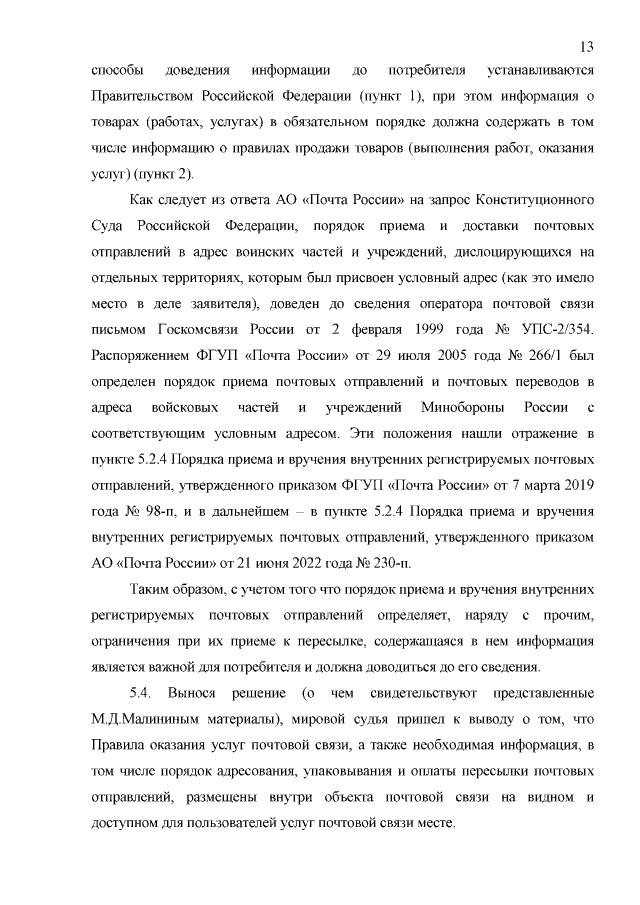 13

способы доведения информации до потребителя устанавливаются Правительством Российской Федерации (пункт 1), при этом информация о товарах (работах, услугах) в обязательном порядке должна содержать в том числе информацию о правилах продажи товаров (выполнения работ, оказания услуг) (пункт 2).

Как следует из ответа АО «Почта России» на запрос Конституционного Суда Российской Федерации, порядок приема и доставки почтовых отправлений в адрес воинских частей и учреждений, дислоцирующихся на отдельных территориях, которым был присвоен условный адрес (как это имело место в деле заявителя), доведен до сведения оператора почтовой связи письмом Госкомсвязи России от 2 февраля 1999 года № УПС-2/354. Распоряжением ФГУП «Почта России» от 29 июля 2005 года № 266/1 был определен порядок приема почтовых отправлений и почтовых переводов в адреса войсковых частей и учреждений Минобороны России с соответствующим условным адресом. Эти положения нашли отражение в пункте 5.2.4 Порядка приема и вручения внутренних регистрируемых почтовых отправлений, утвержденного приказом ФГУП «Почта России» от 7 марта 2019 года № 98-п, и в дальнейшем – в пункте 5.2.4 Порядка приема и вручения внутренних регистрируемых почтовых отправлений, утвержденного приказом АО «Почта России» от 21 июня 2022 года № 230-п.

Таким образом, с учетом того что порядок приема и вручения внутренних регистрируемых почтовых отправлений определяет, наряду с прочим, ограничения при их приеме к пересылке, содержащаяся в нем информация является важной для потребителя и должна доводиться до его сведения.

5.4. Вынося решение (о чем свидетельствуют представленные М.Д.Малининым материалы), мировой судья пришел к выводу о том, что Правила оказания услуг почтовой связи, а также необходимая информация, в том числе порядок адресования, упаковывания и оплаты пересылки почтовых отправлений, размещены внутри объекта почтовой связи на видном и доступном для пользователей услуг почтовой связи месте.